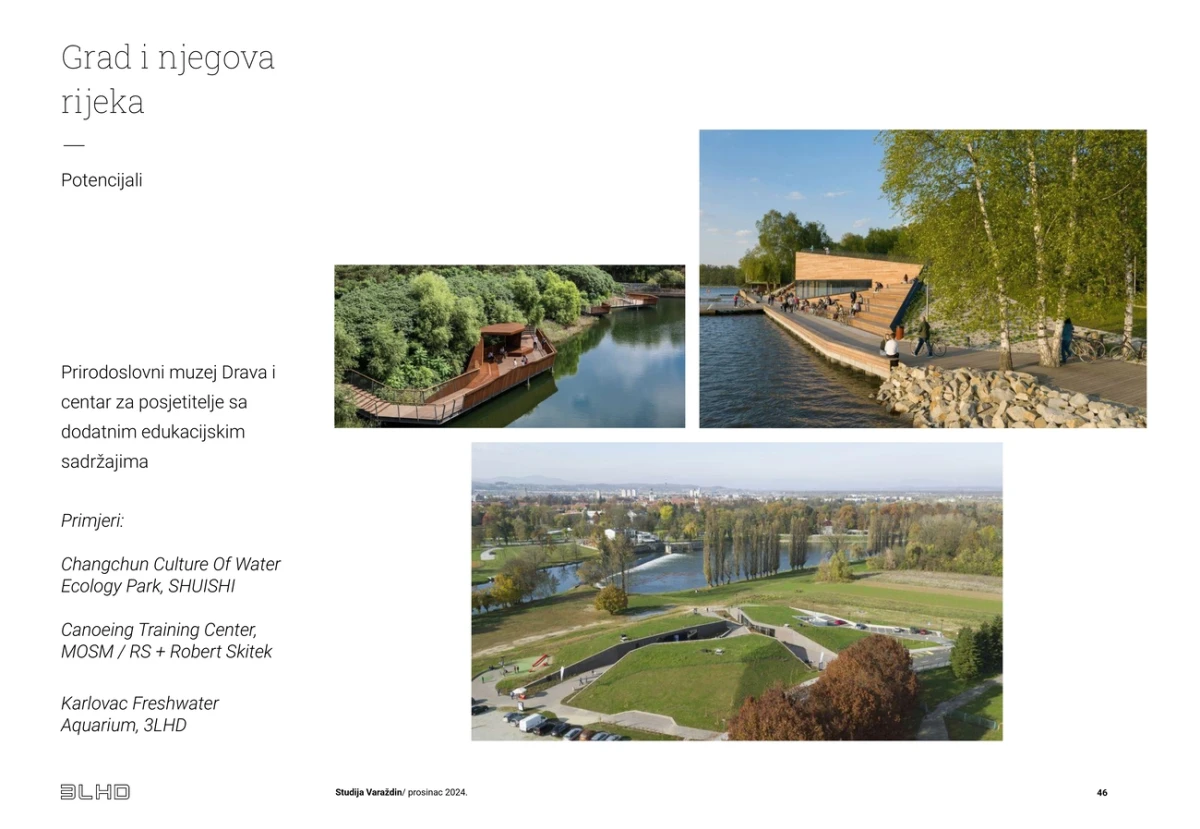 Grad i njegova rijeka

—

Potencijali

Prirodoslovni muzej Drava i centar za posjetitelje sa dodatnim edukacijskim sadržajima

Primjeri:

Changchun Culture Of Water Ecology Park, SHUISHI

Canoeing Training Center, MOSM / RS + Robert Skitek

Karlovac Freshwater Aquarium, 3LHD

3LHD

Studija Varaždin/ prosinac 2024.

46